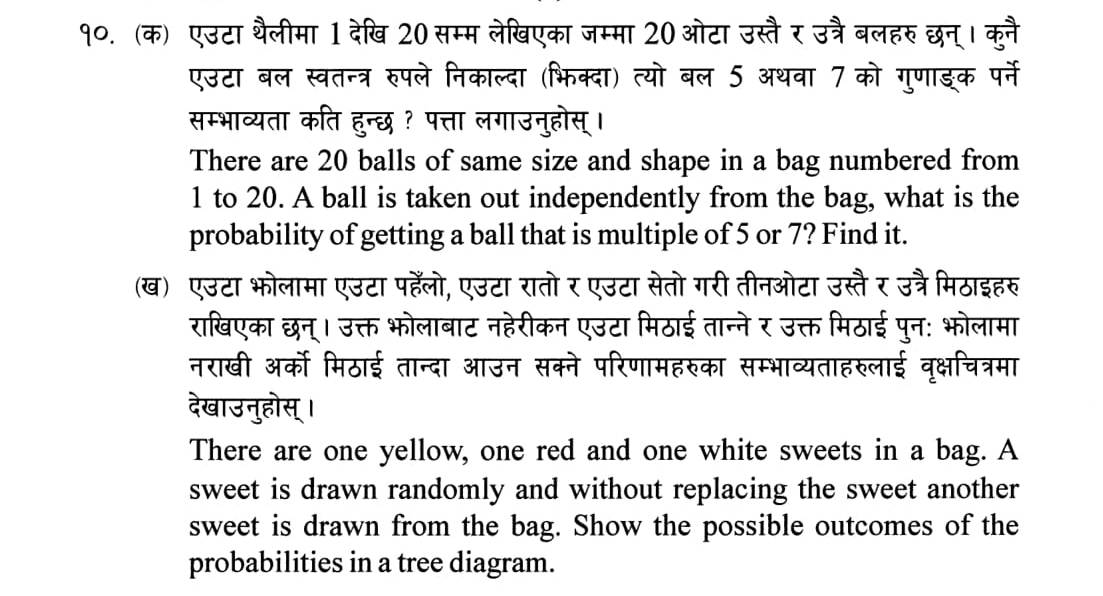 १०. (क) एउटा थैलीमा 1 देखि 20 सम्म लेखिएका जम्मा 20 ओटा उस्तै र उत्रै बलहरु छन्। कुनै एउटा बल स्वतन्त्र रुपले निकाल्दा (झिक्दा) त्यो बल 5 अथवा 7 को गुणाङ्क पर्ने सम्भाव्यता कति हुन्छ ? पत्ता लगाउनुहोस्।

There are 20 balls of same size and shape in a bag numbered from 1 to 20. A ball is taken out independently from the bag, what is the probability of getting a ball that is multiple of 5 or 7? Find it.

(ख) एउटा झोलामा एउटा पहेँलो, एउटा रातो र एउटा सेतो गरी तीनओटा उस्तै र उत्रै मिठाइहरु राखिएका छन्। उक्त झोलाबाट नहेरीकन एउटा मिठाई तान्ने र उक्त मिठाई पुन: झोलामा नराखी अर्को मिठाई तान्दा आउन सक्ने परिणामहरुका सम्भाव्यताहरुलाई वृक्षचित्रमा देखाउनुहोस्।

There are one yellow, one red and one white sweets in a bag. A sweet is drawn randomly and without replacing the sweet another sweet is drawn from the bag. Show the possible outcomes of the probabilities in a tree diagram.